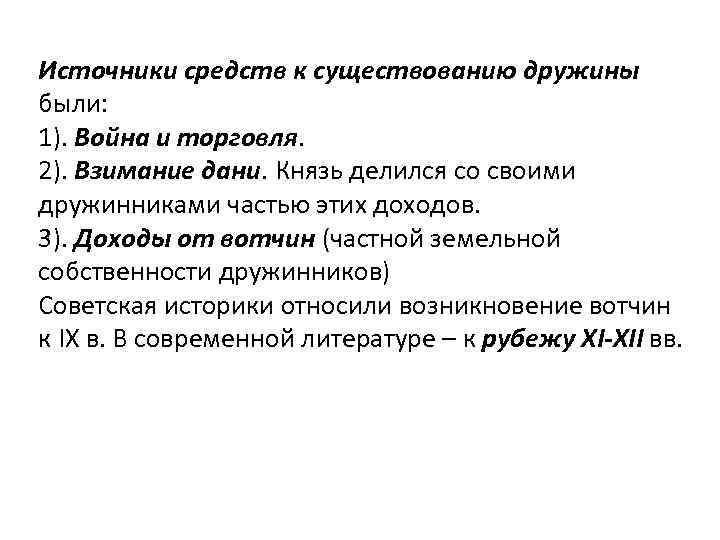 Источники средств к существованию дружины были:
1). Война и торговля.
2). Взимание дани. Князь делился со своими дружинниками частью этих доходов.
3). Доходы от вотчин (частной земельной собственности дружинников)
Советская историки относили возникновение вотчин к IX в. В современной литературе – к рубежу XI-XII вв.